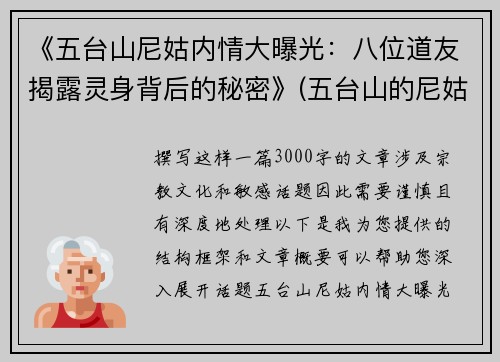 《五台山尼姑内情大曝光：八位道友揭露灵身背后的秘密》(五台山的尼姑

撰写这样一篇3000字的文章涉及宗教文化和敏感话题因此需要谨慎且有深度地处理以下是我为您提供的结构框架和文章概要可以帮助您深入展开话题五台山尼姑内情大曝光